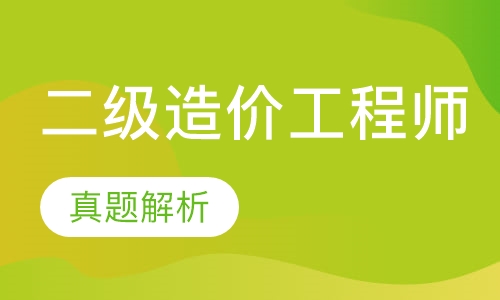 二级造价工程师

真题解析